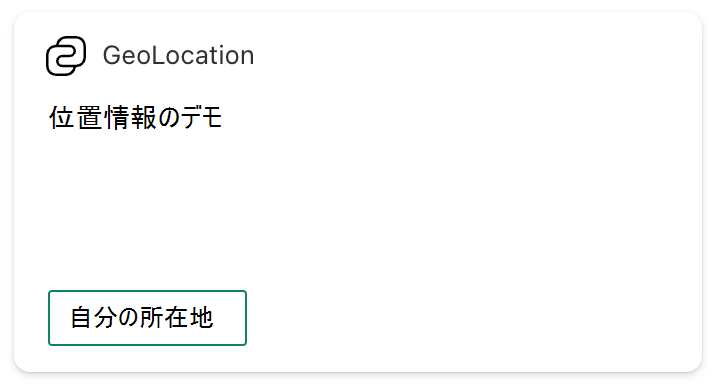 GeoLocation

位置情報のデモ

自分の所在地